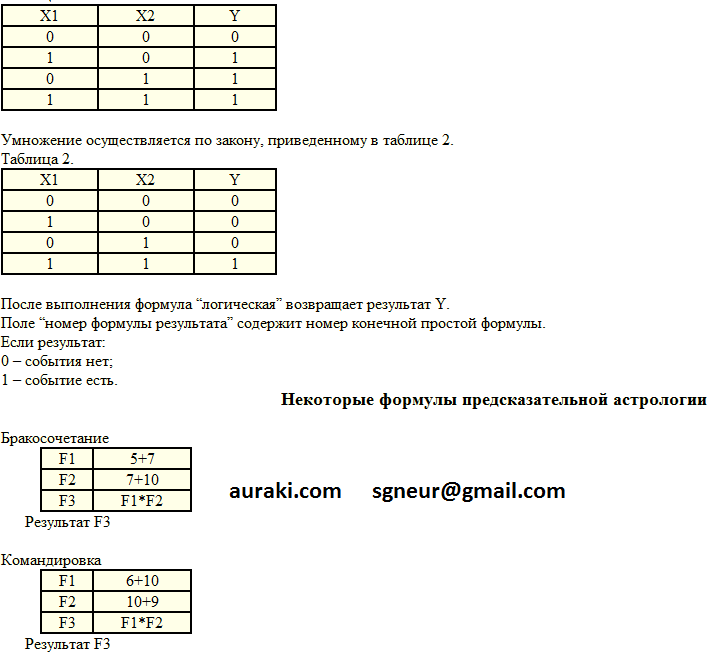 | X1 | X2 | Y |
|---|---|---|
| 0 | 0 | 0 |
| 1 | 0 | 1 |
| 0 | 1 | 1 |
| 1 | 1 | 1 |

Умножение осуществляется по закону, приведенному в таблице 2.
Таблица 2.

| X1 | X2 | Y |
|---|---|---|
| 0 | 0 | 0 |
| 1 | 0 | 0 |
| 0 | 1 | 0 |
| 1 | 1 | 1 |

После выполнения формула “логическая” возвращает результат Y.
Поле “номер формулы результата” содержит номер конечной простой формулы.
Если результат:
0 – события нет;
1 – событие есть.

Некоторые формулы предсказательной астрологии

Бракосочетание

| F1 | 5+7 |
|---|---|
| F2 | 7+10 |
| F3 | F1*F2 |

Результат F3

auraki.com sgneur@gmail.com

Командировка

| F1 | 6+10 |
|---|---|
| F2 | 10+9 |
| F3 | F1*F2 |

Результат F3